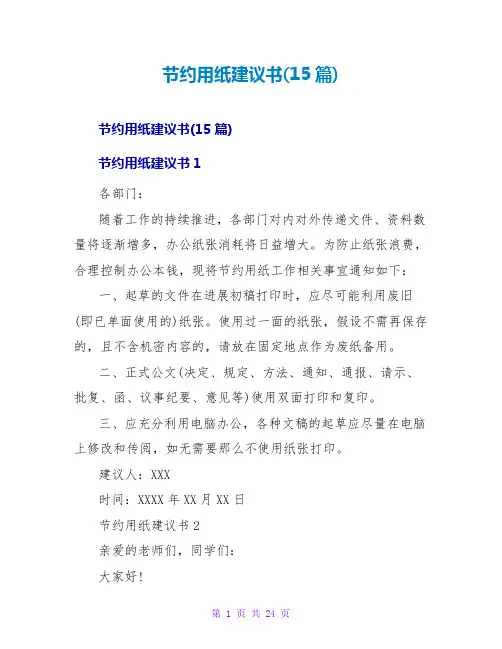 节约用纸建议书(15 篇)

节约用纸建议书(15 篇)

节约用纸建议书 1

各部门：

随着工作的持续推进，各部门对内对外传递文件、资料数量将逐渐增多，办公纸张消耗将日益增大。为防止纸张浪费，合理控制办公本钱，现将节约用纸工作相关事宜通知如下：

一、起草的文件在进展初稿打印时，应尽可能利用废旧(即已单面使用的)纸张。使用过一面的纸张，假设不需再保存的，且不含机密内容的，请放在固定地点作为废纸备用。

二、正式公文(决定、规定、方法、通知、通报、请示、批复、函、议事纪要、意见等)使用双面打印和复印。

三、应充分利用电脑办公，各种文稿的起草应尽量在电脑上修改和传阅，如无需要那么不使用纸张打印。

建议人：XXX

时间：XXXX 年 XX 月 XX 日

节约用纸建议书 2

亲爱的老师们，同学们：

大家好！

第 1 页 共 24 页